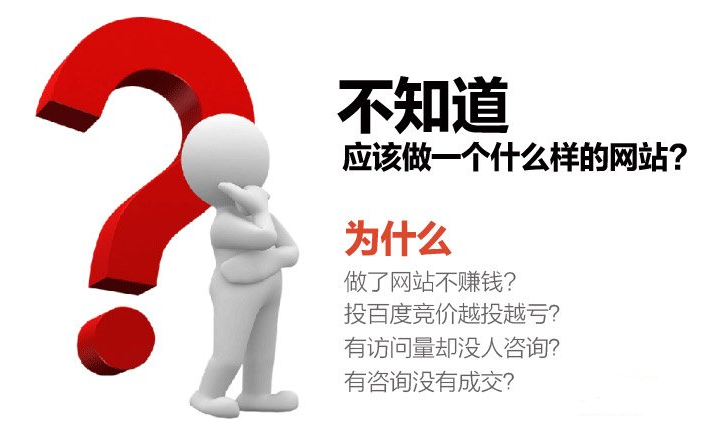 不知道
应该做一个什么样的网站?

为什么
做了网站不赚钱?
投百度竞价越投越亏?
有访问量却没人咨询?
有咨询没有成交?